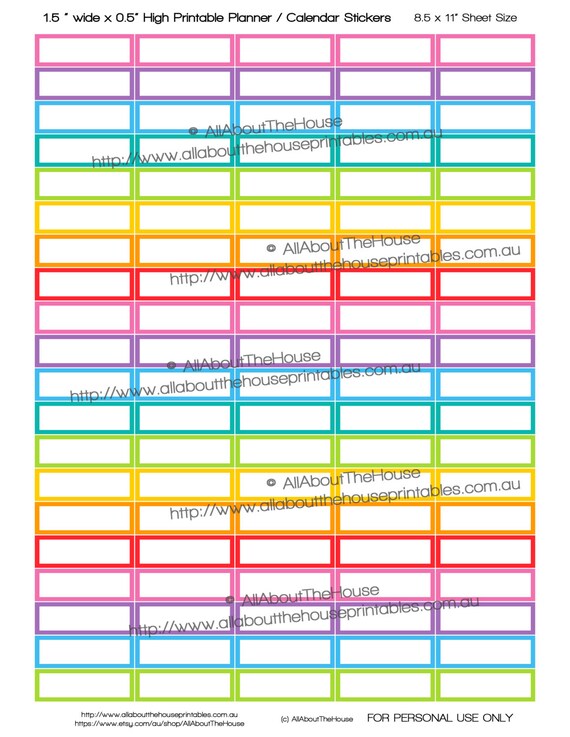 1.5 " wide x 0.5" High Printable Planner / Calendar Stickers 8.5 x 11" Sheet Size

© AllAboutTheHouse
http://www.allaboutthehouseprintables.com.au

© AllAboutTheHouse
http://www.allaboutthehouseprintables.com.au

© AllAboutTheHouse
http://www.allaboutthehouseprintables.com.au

© AllAboutTheHouse
http://www.allaboutthehouseprintables.com.au

© AllAboutTheHouse
http://www.allaboutthehouseprintables.com.au

http://www.allaboutthehouseprintables.com.au
https://www.etsy.com/au/shop/AllAboutTheHouse
(c) AllAboutTheHouse FOR PERSONAL USE ONLY